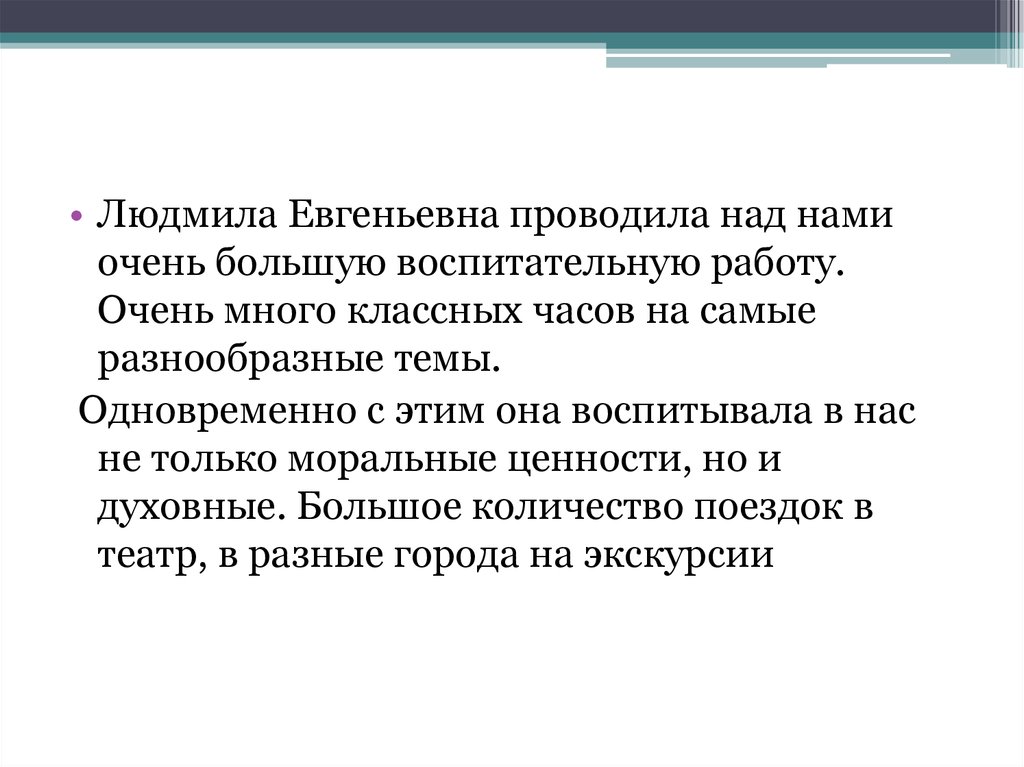 • Людмила Евгеньевна проводила над нами очень большую воспитательную работу. Очень много классных часов на самые разнообразные темы.

Одновременно с этим она воспитывала в нас не только моральные ценности, но и духовные. Большое количество поездок в театр, в разные города на экскурсии